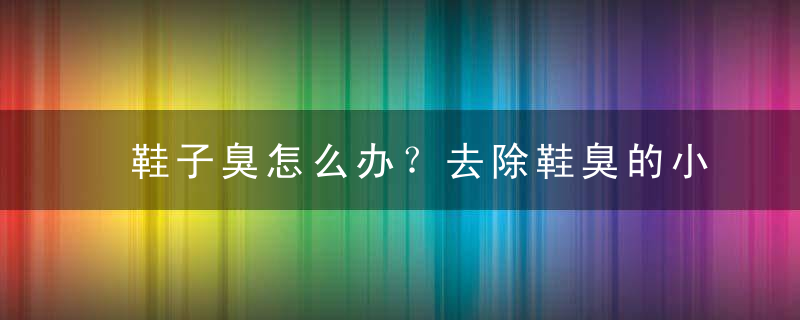 鞋子臭怎么办？去除鞋臭的小